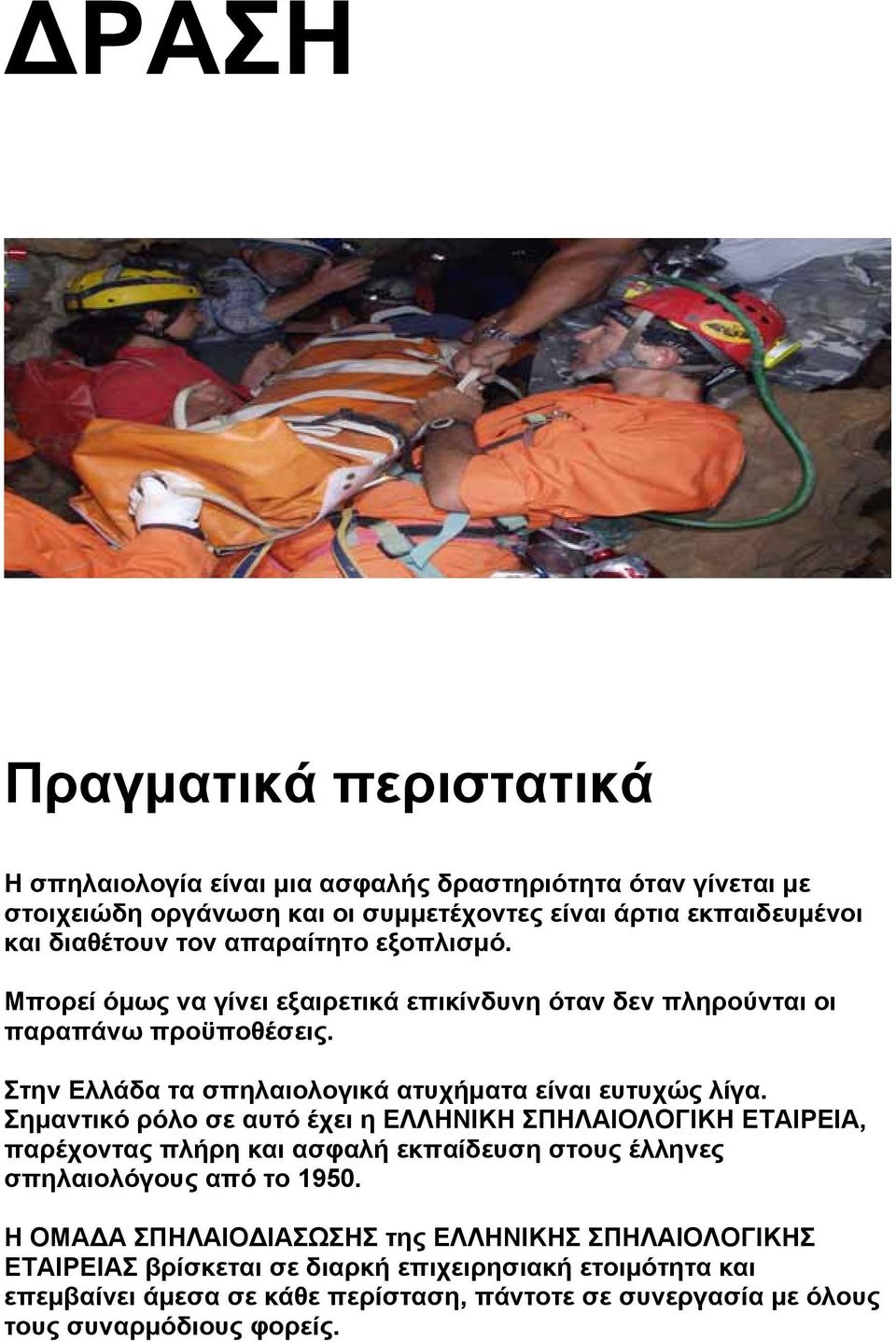 ΔΡΑΣΗ

Πραγματικά περιστατικά

Η σπηλαιολογία είναι μια ασφαλής δραστηριότητα όταν γίνεται με στοιχειώδη οργάνωση και οι συμμετέχοντες είναι άρτια εκπαιδευμένοι και διαθέτουν τον απαραίτητο εξοπλισμό.

Μπορεί όμως να γίνει εξαιρετικά επικίνδυνη όταν δεν πληρούνται οι παραπάνω προϋποθέσεις.

Στην Ελλάδα τα σπηλαιολογικά ατυχήματα είναι ευτυχώς λίγα. Σημαντικό ρόλο σε αυτό έχει η ΕΛΛΗΝΙΚΗ ΣΠΗΛΑΙΟΛΟΓΙΚΗ ΕΤΑΙΡΕΙΑ, παρέχοντας πλήρη και ασφαλή εκπαίδευση στους έλληνες σπηλαιολόγους από το 1950.

Η ΟΜΑΔΑ ΣΠΗΛΑΙΟΔΙΑΣΩΣΗΣ της ΕΛΛΗΝΙΚΗΣ ΣΠΗΛΑΙΟΛΟΓΙΚΗΣ ΕΤΑΙΡΕΙΑΣ βρίσκεται σε διαρκή επιχειρησιακή ετοιμότητα και επεμβαίνει άμεσα σε κάθε περίσταση, πάντοτε σε συνεργασία με όλους τους συναρμόδιους φορείς.